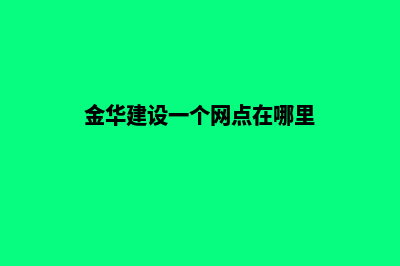 金华建设一个网点在哪里